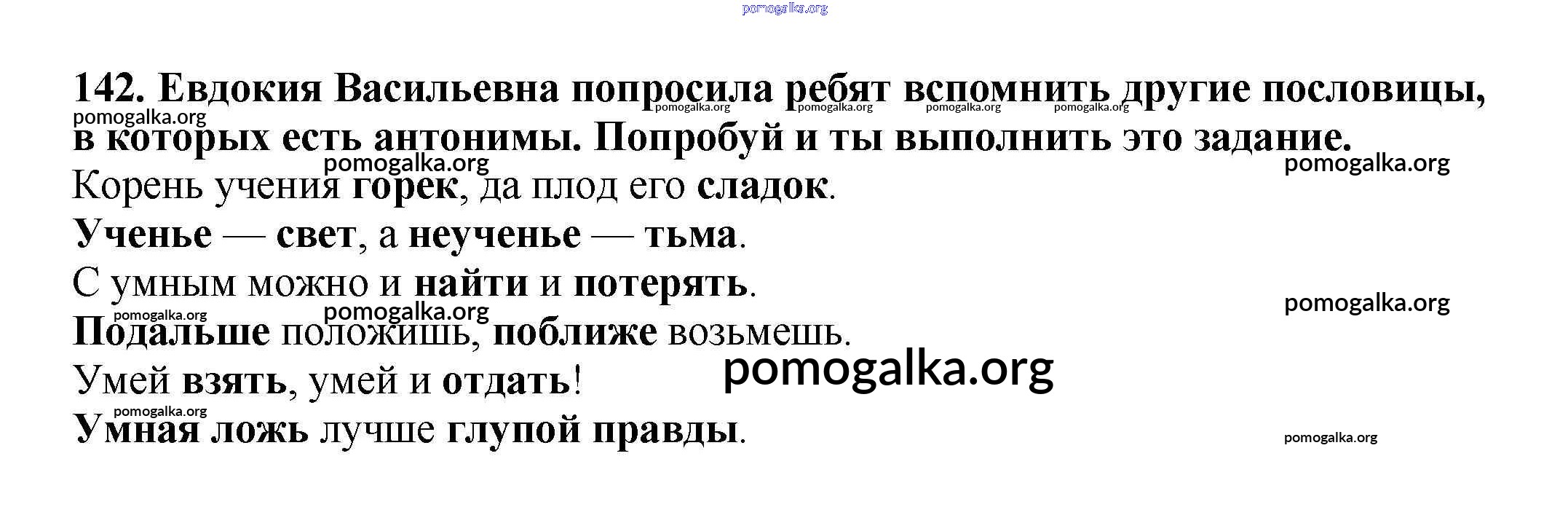 142. Евдокия Васильевна попросила ребят вспомнить другие пословицы, в которых есть антонимы. Попробуй и ты выполнить это задание.

Корень учения горек, да плод его сладок.

Ученье — свет, а неученье — тьма.

С умным можно и найти и потерять.

Подальше положишь, поближе возьмешь.

Умей взять, умей и отдать!

Умная ложь лучше глупой правды.

pomogalka.org